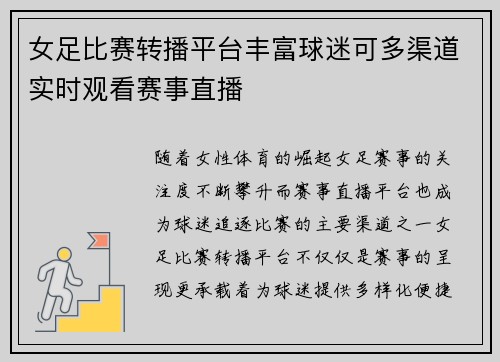 女足比赛转播平台丰富球迷可多渠道实时观看赛事直播

随着女性体育的崛起女足赛事的关注度不断攀升而赛事直播平台也成为球迷追逐比赛的主要渠道之一女足比赛转播平台不仅仅是赛事的呈现更承载着为球迷提供多样化便捷